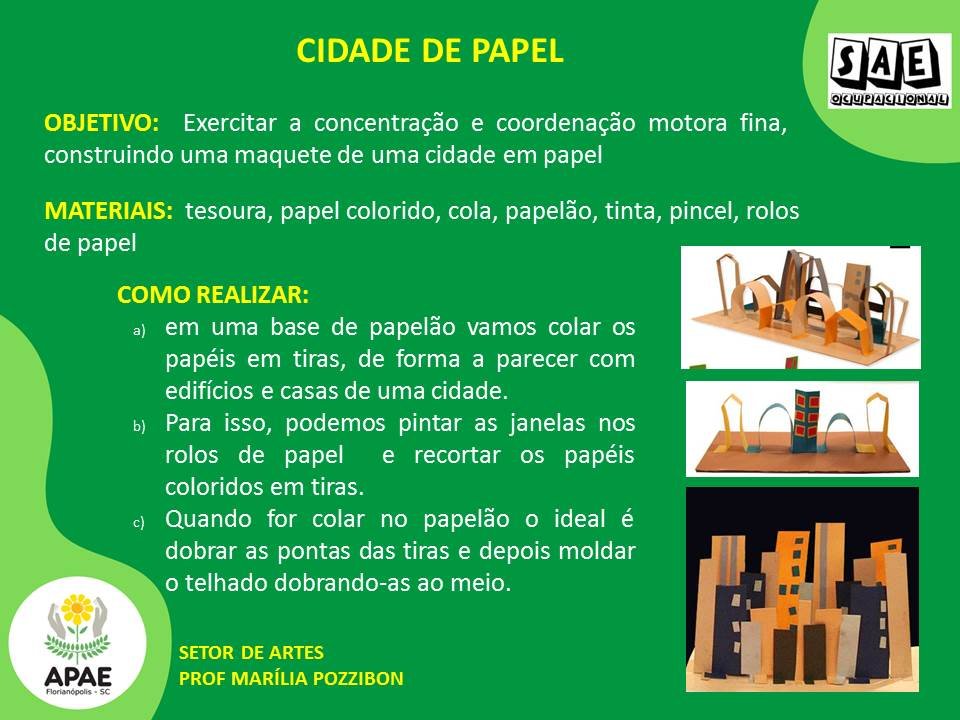 CIDADE DE PAPEL

SAE OCUPACIONAL

OBJETIVO: Exercitar a concentração e coordenação motora fina, construindo uma maquete de uma cidade em papel

MATERIAIS: tesoura, papel colorido, cola, papelão, tinta, pincel, rolos de papel

COMO REALIZAR:

a) em uma base de papelão vamos colar os papéis em tiras, de forma a parecer com edifícios e casas de uma cidade.

b) Para isso, podemos pintar as janelas nos rolos de papel e recortar os papéis coloridos em tiras.

c) Quando for colar no papelão o ideal é dobrar as pontas das tiras e depois moldar o telhado dobrando-as ao meio.

APAE Florianópolis - SC

SETOR DE ARTES
PROF MARÍLIA POZZIBON